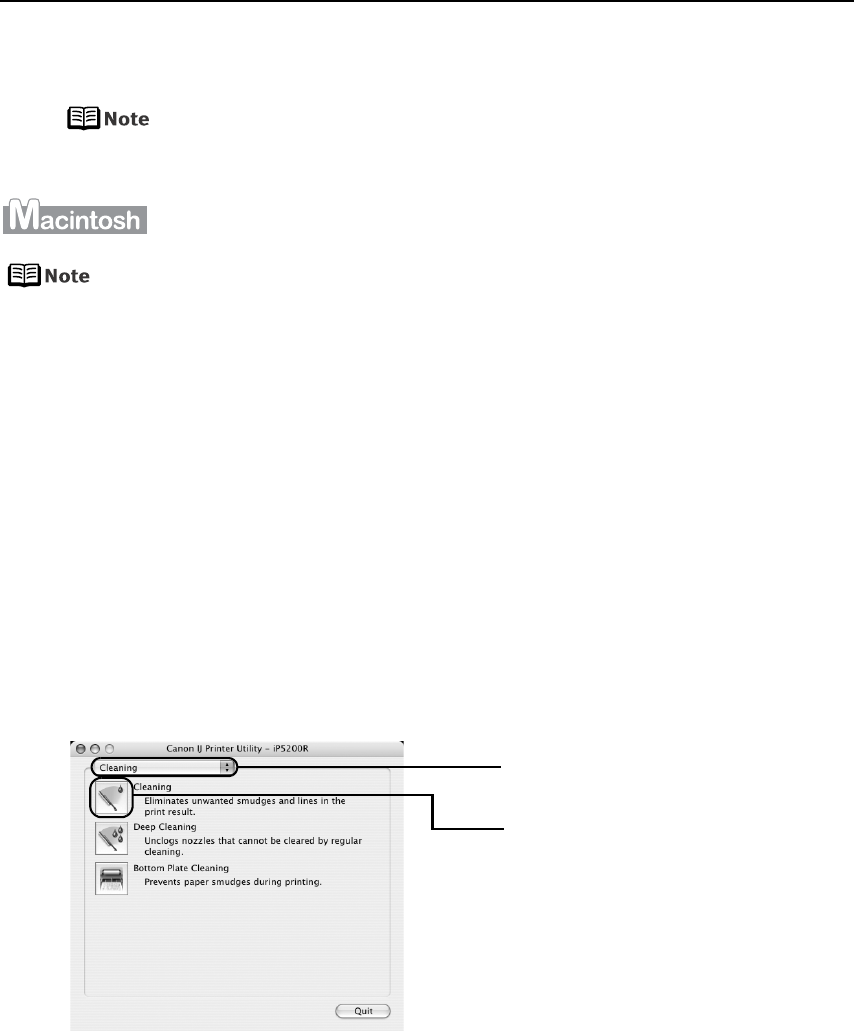 Note

Macintosh

Note

Canon IJ Printer Utility – iP5200R

Cleaning

Cleaning
Eliminates unwanted smudges and lines in the print result.

Deep Cleaning
Unclogs nozzles that cannot be cleared by regular cleaning.

Bottom Plate Cleaning
Prevents paper smudges during printing.

Quit